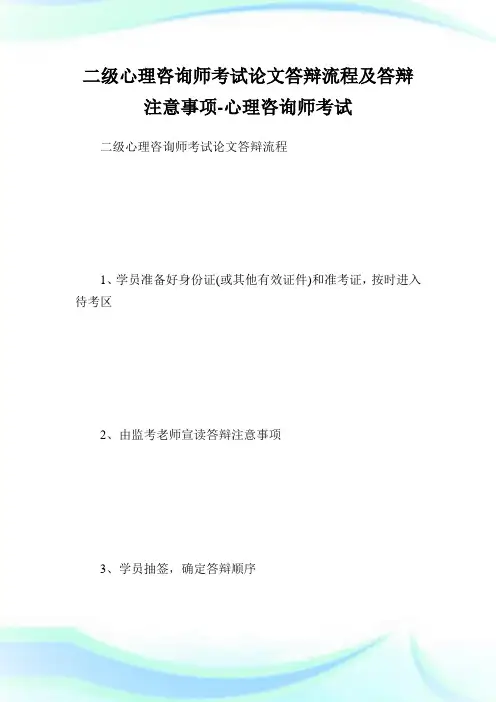 二级心理咨询师考试论文答辩流程及答辩注意事项-心理咨询师考试

二级心理咨询师考试论文答辩流程

1、学员准备好身份证(或其他有效证件)和准考证，按时进入待考区

2、由监考老师宣读答辩注意事项

3、学员抽签，确定答辩顺序